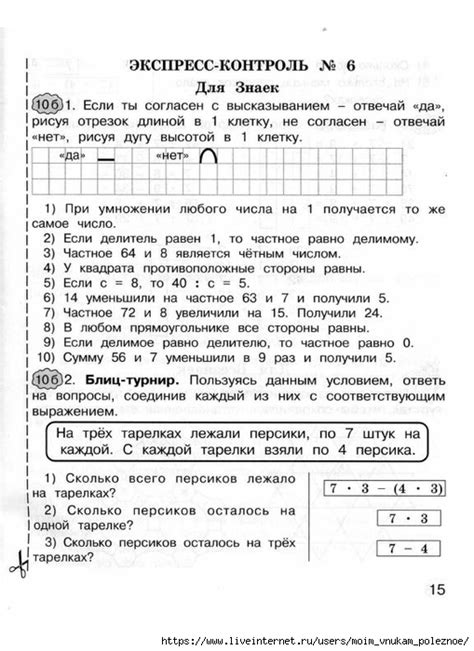 ЭКСПРЕСС-КОНТРОЛЬ № 6

Для Знаек

10 б 1. Если ты согласен с высказыванием – отвечай «да», рисуя отрезок длиной в 1 клетку, не согласен – отвечай «нет», рисуя дугу высотой в 1 клетку.

«да» «нет»

1) При умножении любого числа на 1 получается то же самое число.
2) Если делитель равен 1, то частное равно делимому.
3) Частное 64 и 8 является чётным числом.
4) У квадрата противоположные стороны равны.
5) Если с = 8, то 40 : с = 5.
6) 14 уменьшили на частное 63 и 7 и получили 5.
7) Частное 72 и 8 увеличили на 15. Получили 24.
8) В любом прямоугольнике все стороны равны.
9) Если делимое равно делителю, то частное равно 0.
10) Сумму 56 и 7 уменьшили в 9 раз и получили 5.

10 б 2. Блиц-турнир. Пользуясь данным условием, ответь на вопросы, соединив каждый из них с соответствующим выражением.

На трёх тарелках лежали персики, по 7 штук на каждой. С каждой тарелки взяли по 4 персика.

1) Сколько всего персиков лежало на тарелках?
2) Сколько персиков осталось на одной тарелке?
3) Сколько персиков осталось на трёх тарелках?

$7 \cdot 3 - (4 \cdot 3)$

$7 \cdot 3$

$7 - 4$

15

https://www.liveinternet.ru/users/moim_vnukam_poleznoe/